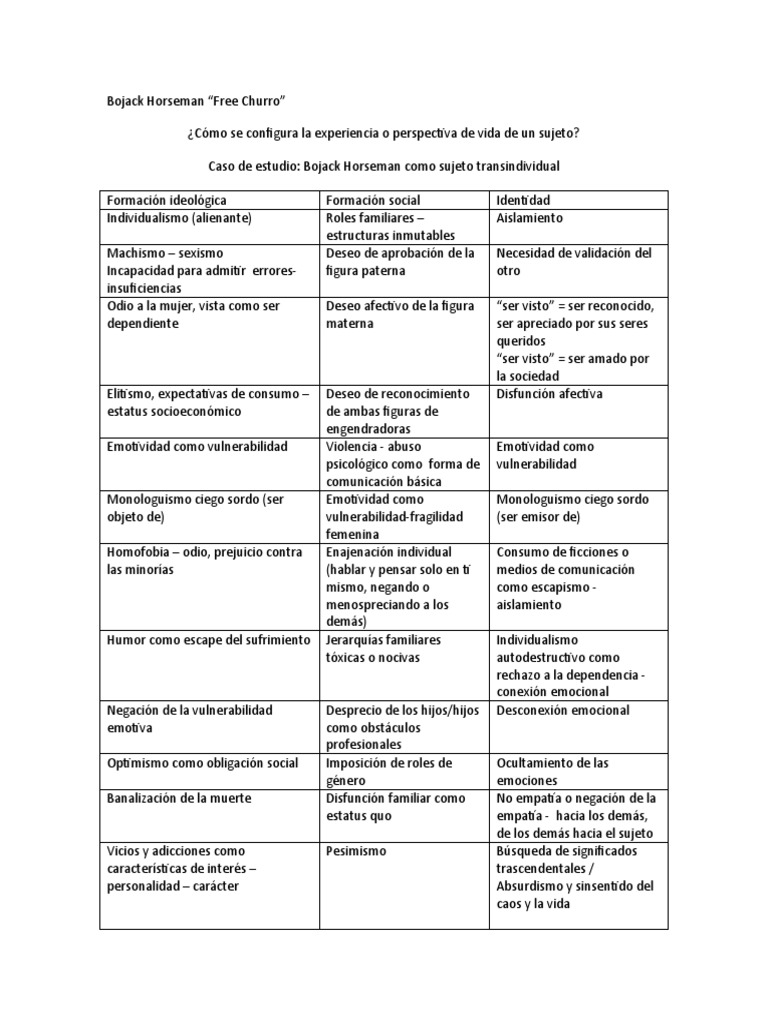 Bojack Horseman “Free Churro”

¿Cómo se configura la experiencia o perspectiva de vida de un sujeto?

Caso de estudio: Bojack Horseman como sujeto transindividual

| Formación ideológica | Formación social | Identidad |
|---|---|---|
| Individualismo (alienante) | Roles familiares – estructuras inmutables | Aislamiento |
| Machismo – sexismo Incapacidad para admitir errores-insuficiencias | Deseo de aprobación de la figura paterna | Necesidad de validación del otro |
| Odio a la mujer, vista como ser dependiente | Deseo afectivo de la figura materna | “ser visto” = ser reconocido, ser apreciado por sus seres queridos “ser visto” = ser amado por la sociedad |
| Elitismo, expectativas de consumo – estatus socioeconómico | Deseo de reconocimiento de ambas figuras de engendradoras | Disfunción afectiva |
| Emotividad como vulnerabilidad | Violencia - abuso psicológico como forma de comunicación básica | Emotividad como vulnerabilidad |
| Monologuismo ciego sordo (ser objeto de) | Emotividad como vulnerabilidad-fragilidad femenina | Monologuismo ciego sordo (ser emisor de) |
| Homofobia – odio, prejuicio contra las minorías | Enajenación individual (hablar y pensar solo en ti mismo, negando o menospreciando a los demás) | Consumo de ficciones o medios de comunicación como escapismo - aislamiento |
| Humor como escape del sufrimiento | Jerarquías familiares tóxicas o nocivas | Individualismo autodestructivo como rechazo a la dependencia - conexión emocional |
| Negación de la vulnerabilidad emotiva | Desprecio de los hijos/hijos como obstáculos profesionales | Desconexión emocional |
| Optimismo como obligación social | Imposición de roles de género | Ocultamiento de las emociones |
| Banalización de la muerte | Disfunción familiar como estatus quo | No empatía o negación de la empatía - hacia los demás, de los demás hacia el sujeto |
| Vicios y adicciones como características de interés – personalidad – carácter | Pesimismo | Búsqueda de significados trascendentales / Absurdismo y sinsentido del caos y la vida |